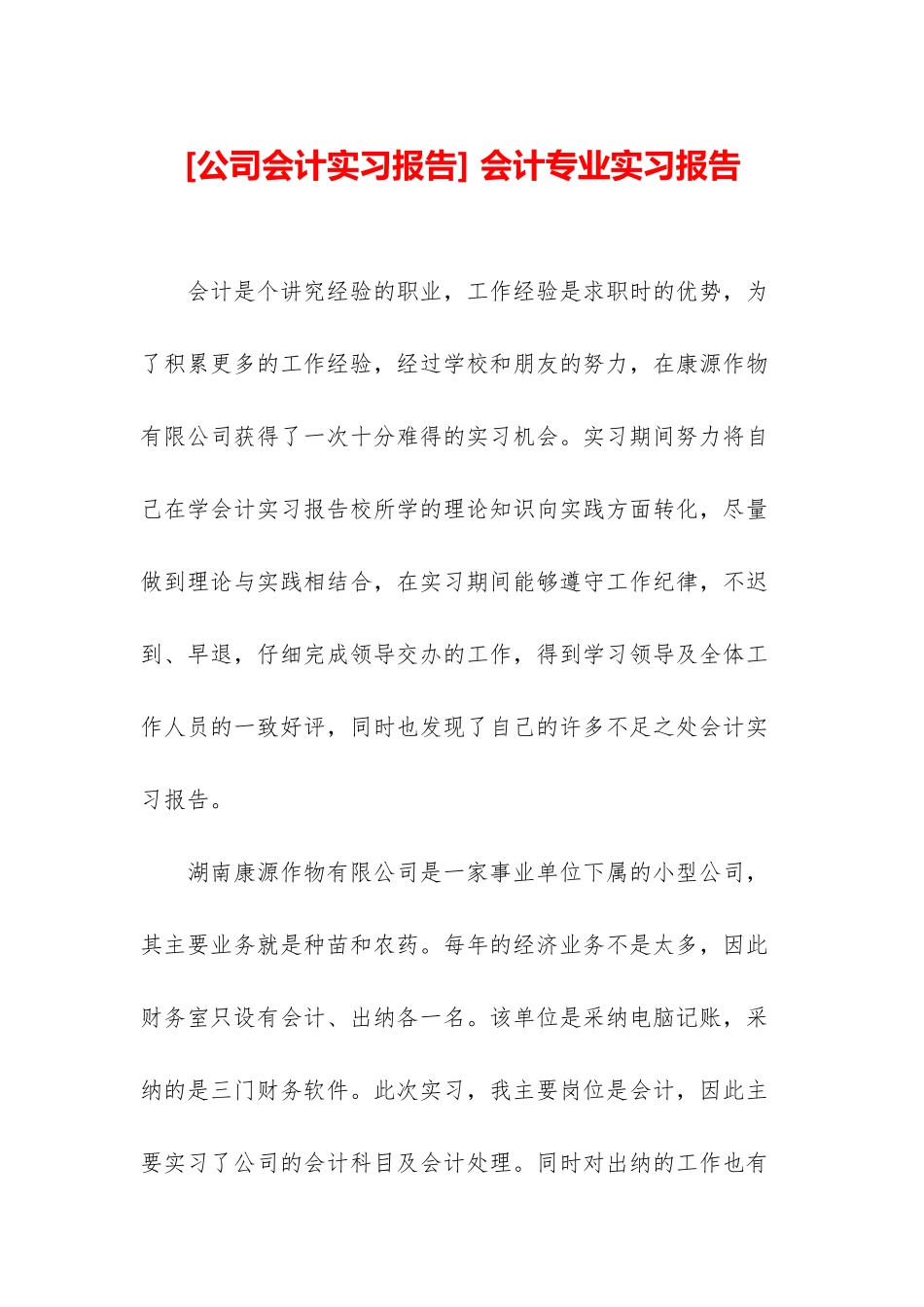 [公司会计实习报告] 会计专业实习报告

会计是个讲究经验的职业，工作经验是求职时的优势，为了积累更多的工作经验，经过学校和朋友的努力，在康源作物有限公司获得了一次十分难得的实习机会。实习期间努力将自己在学会计实习报告校所学的理论知识向实践方面转化，尽量做到理论与实践相结合，在实习期间能够遵守工作纪律，不迟到、早退，仔细完成领导交办的工作，得到学习领导及全体工作人员的一致好评，同时也发现了自己的许多不足之处会计实习报告。

湖南康源作物有限公司是一家事业单位下属的小型公司，其主要业务就是种苗和农药。每年的经济业务不是太多，因此财务室只设有会计、出纳各一名。该单位是采纳电脑记账，采纳的是三门财务软件。此次实习，我主要岗位是会计，因此主要实习了公司的会计科目及会计处理。同时对出纳的工作也有